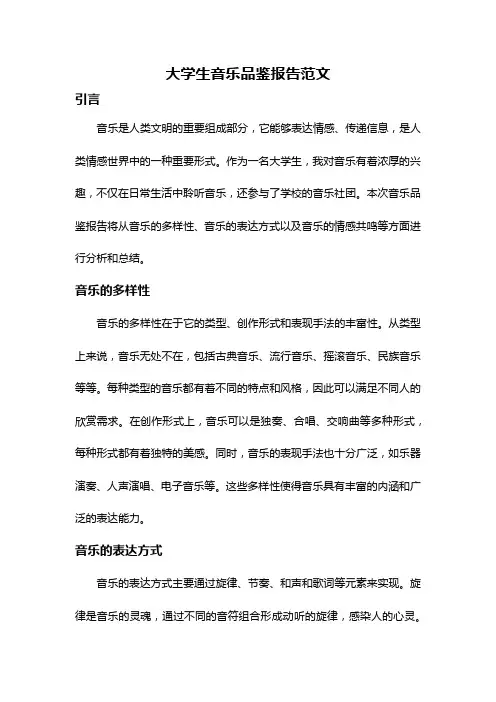 大学生音乐品鉴报告范文

引言

音乐是人类文明的重要组成部分，它能够表达情感、传递信息，是人类情感世界中的一种重要形式。作为一名大学生，我对音乐有着浓厚的兴趣，不仅在日常生活中聆听音乐，还参与了学校的音乐社团。本次音乐品鉴报告将从音乐的多样性、音乐的表达方式以及音乐的情感共鸣等方面进行分析和总结。

音乐的多样性

音乐的多样性在于它的类型、创作形式和表现手法的丰富性。从类型上来说，音乐无处不在，包括古典音乐、流行音乐、摇滚音乐、民族音乐等等。每种类型的音乐都有着不同的特点和风格，因此可以满足不同人的欣赏需求。在创作形式上，音乐可以是独奏、合唱、交响曲等多种形式，每种形式都有着独特的美感。同时，音乐的表现手法也十分广泛，如乐器演奏、人声演唱、电子音乐等。这些多样性使得音乐具有丰富的内涵和广泛的表达能力。

音乐的表达方式

音乐的表达方式主要通过旋律、节奏、和声和歌词等元素来实现。旋律是音乐的灵魂，通过不同的音符组合形成动听的旋律，感染人的心灵。